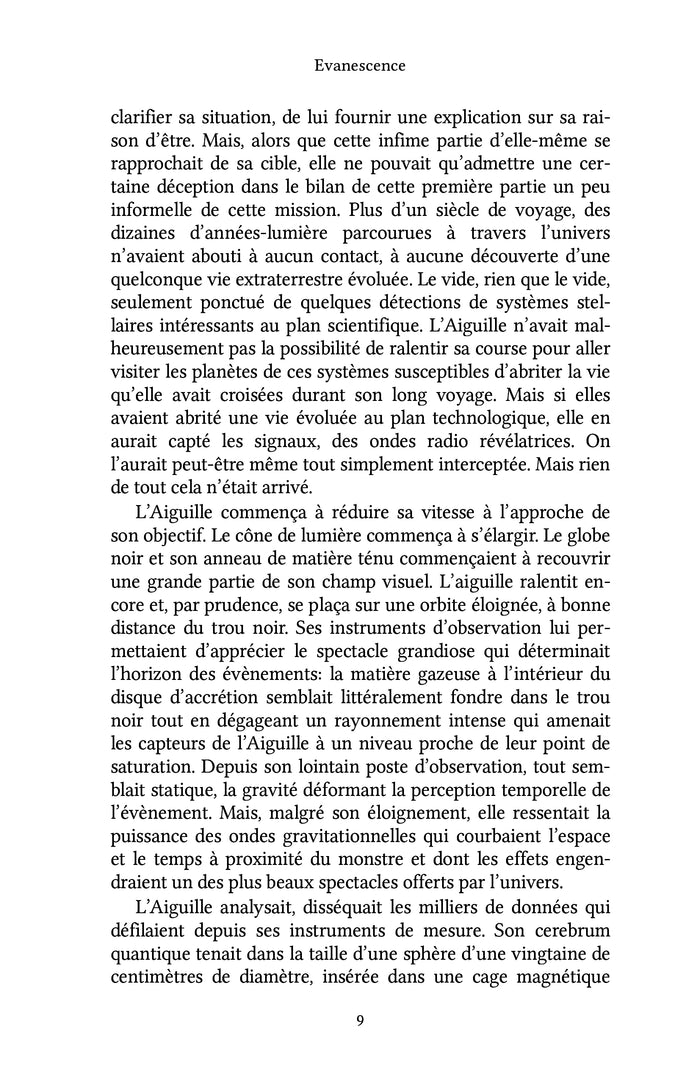 Evanescence

clarifier sa situation, de lui fournir une explication sur sa raison d'être. Mais, alors que cette infime partie d'elle-même se rapprochait de sa cible, elle ne pouvait qu'admettre une certaine déception dans le bilan de cette première partie un peu informelle de cette mission. Plus d'un siècle de voyage, des dizaines d'années-lumière parcourues à travers l'univers n'avaient abouti à aucun contact, à aucune découverte d'une quelconque vie extraterrestre évoluée. Le vide, rien que le vide, seulement ponctué de quelques détections de systèmes stellaires intéressants au plan scientifique. L'Aiguille n'avait malheureusement pas la possibilité de ralentir sa course pour aller visiter les planètes de ces systèmes susceptibles d'abriter la vie qu'elle avait croisées durant son long voyage. Mais si elles avaient abrité une vie évoluée au plan technologique, elle en aurait capté les signaux, des ondes radio révélatrices. On l'aurait peut-être même tout simplement interceptée. Mais rien de tout cela n'était arrivé.

L'Aiguille commença à réduire sa vitesse à l'approche de son objectif. Le cône de lumière commença à s'élargir. Le globe noir et son anneau de matière ténu commençaient à recouvrir une grande partie de son champ visuel. L'aiguille ralentit encore et, par prudence, se plaça sur une orbite éloignée, à bonne distance du trou noir. Ses instruments d'observation lui permettaient d'apprécier le spectacle grandiose qui déterminait l'horizon des évènements: la matière gazeuse à l'intérieur du disque d'accrétion semblait littéralement fondre dans le trou noir tout en dégageant un rayonnement intense qui amenait les capteurs de l'Aiguille à un niveau proche de leur point de saturation. Depuis son lointain poste d'observation, tout semblait statique, la gravité déformant la perception temporelle de l'évènement. Mais, malgré son éloignement, elle ressentait la puissance des ondes gravitationnelles qui courbaient l'espace et le temps à proximité du monstre et dont les effets engendraient un des plus beaux spectacles offerts par l'univers.

L'Aiguille analysait, disséquait les milliers de données qui défilaient depuis ses instruments de mesure. Son cerebrum quantique tenait dans la taille d'une sphère d'une vingtaine de centimètres de diamètre, insérée dans une cage magnétique

9